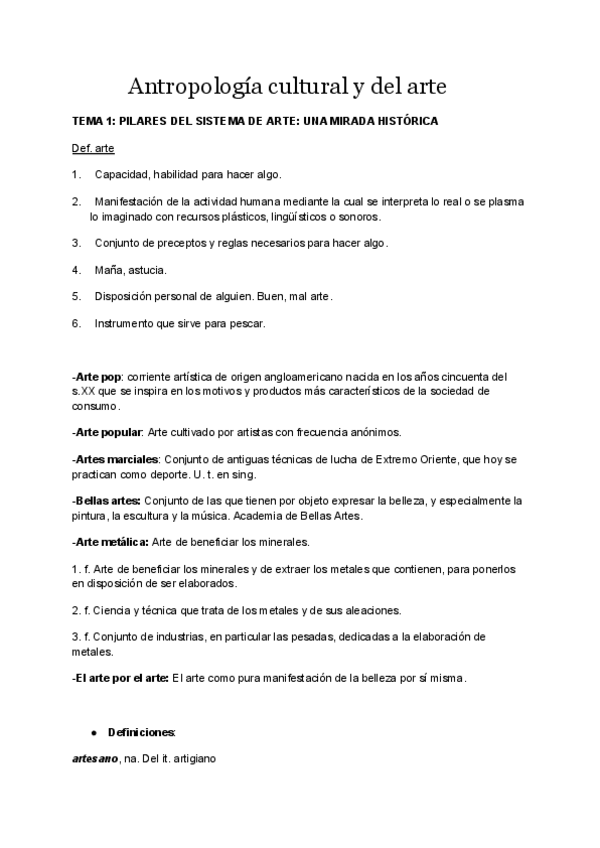 Antropología cultural y del arte

TEMA 1: PILARES DEL SISTEMA DE ARTE: UNA MIRADA HISTÓRICA

Def. arte

1. Capacidad, habilidad para hacer algo.

2. Manifestación de la actividad humana mediante la cual se interpreta lo real o se plasma lo imaginado con recursos plásticos, lingüísticos o sonoros.

3. Conjunto de preceptos y reglas necesarios para hacer algo.

4. Maña, astucia.

5. Disposición personal de alguien. Buen, mal arte.

6. Instrumento que sirve para pescar.

-Arte pop: corriente artística de origen angloamericano nacida en los años cincuenta del s.XX que se inspira en los motivos y productos más característicos de la sociedad de consumo.

-Arte popular: Arte cultivado por artistas con frecuencia anónimos.

-Artes marciales: Conjunto de antiguas técnicas de lucha de Extremo Oriente, que hoy se practican como deporte. U. t. en sing.

-Bellas artes: Conjunto de las que tienen por objeto expresar la belleza, y especialmente la pintura, la escultura y la música. Academia de Bellas Artes.

-Arte metálica: Arte de beneficiar los minerales.

1. f. Arte de beneficiar los minerales y de extraer los metales que contienen, para ponerlos en disposición de ser elaborados.

2. f. Ciencia y técnica que trata de los metales y de sus aleaciones.

3. f. Conjunto de industrias, en particular las pesadas, dedicadas a la elaboración de metales.

-El arte por el arte: El arte como pura manifestación de la belleza por sí misma.

● Definiciones:

artesano, na. Del it. artigiano